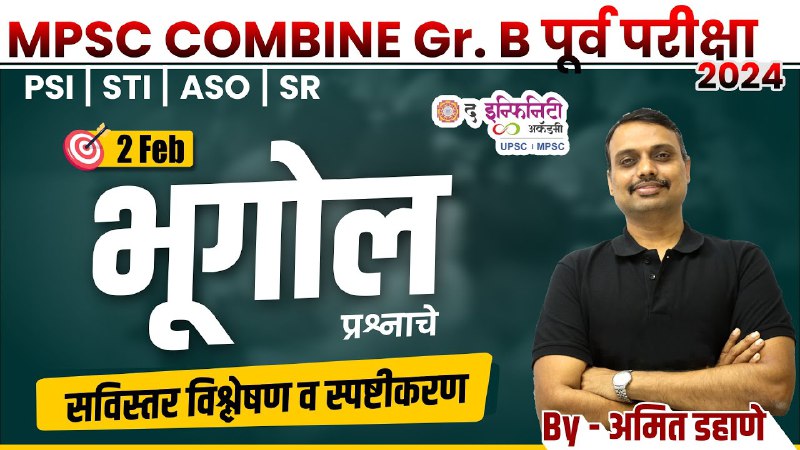 MPSC COMBINE Gr. B पूर्व परीक्षा 2024

PSI | STI | ASO | SR

द इन्फिनिटी अकॅडमी UPSC | MPSC

2 Feb

भूगोल

प्रश्नाचे

सविस्तर विश्लेषण व स्पष्टीकरण

By - अमित डहाणे